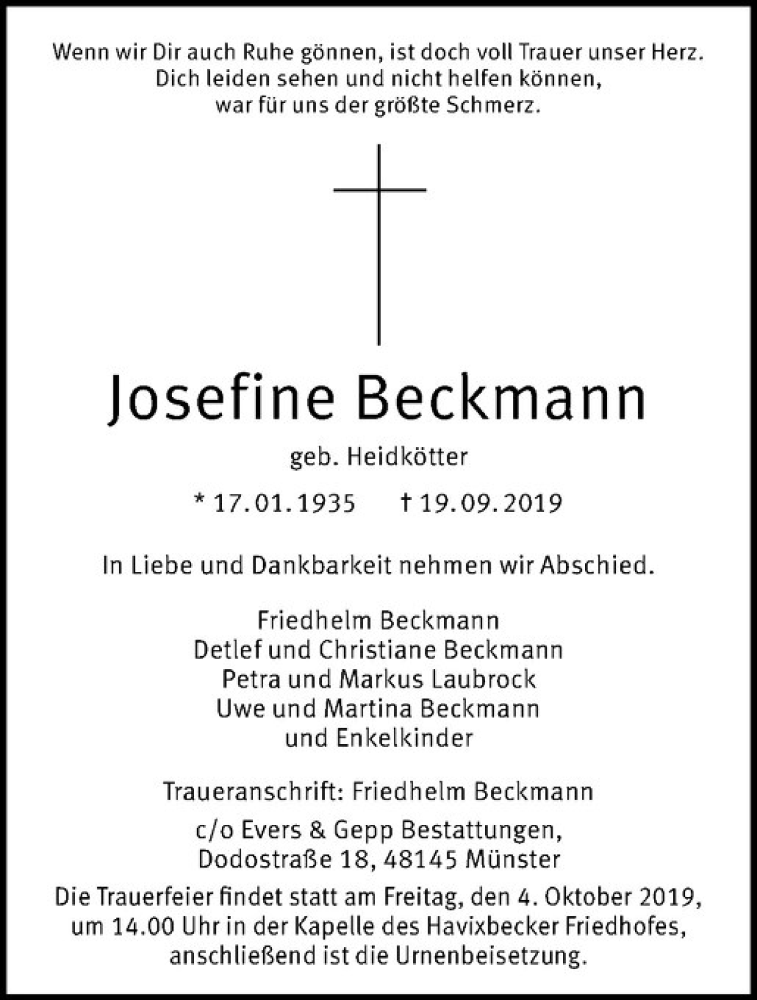 Wenn wir Dir auch Ruhe gönnen, ist doch voll Trauer unser Herz.
Dich leiden sehen und nicht helfen können,
war für uns der größte Schmerz.

Josefine Beckmann

geb. Heidkötter

* 17.01.1935 † 19.09.2019

In Liebe und Dankbarkeit nehmen wir Abschied.

Friedhelm Beckmann
Detlef und Christiane Beckmann
Petra und Markus Laubrock
Uwe und Martina Beckmann
und Enkelkinder

Traueranschrift: Friedhelm Beckmann

c/o Evers & Gepp Bestattungen,
Dodostraße 18, 48145 Münster

Die Trauerfeier findet statt am Freitag, den 4. Oktober 2019, um 14.00 Uhr in der Kapelle des Havixbecker Friedhofes, anschließend ist die Urnenbeisetzung.